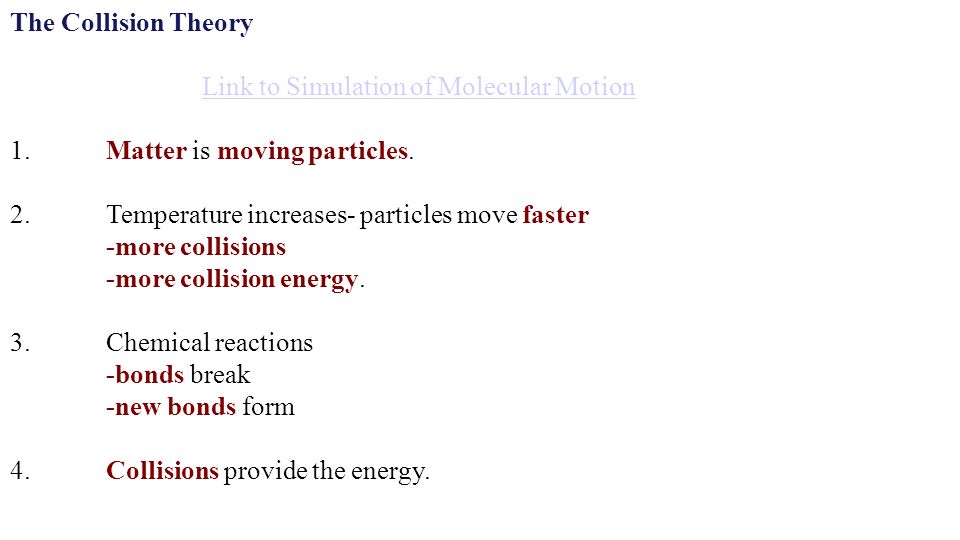 The Collision Theory

Link to Simulation of Molecular Motion

1. Matter is moving particles.

2. Temperature increases- particles move faster
-more collisions
-more collision energy.

3. Chemical reactions
-bonds break
-new bonds form

4. Collisions provide the energy.